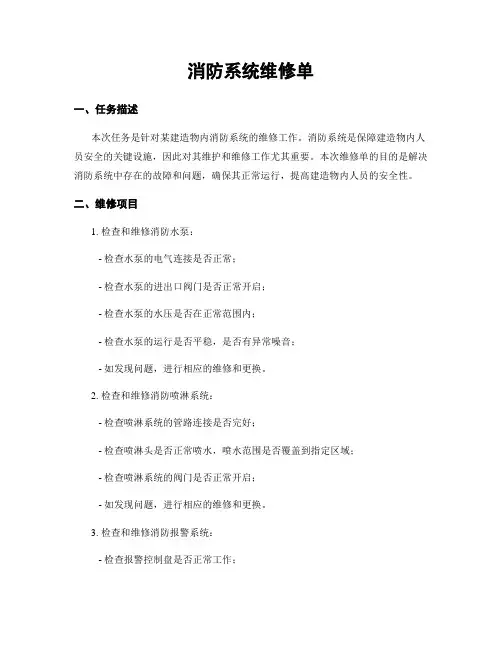 消防系统维修单

一、任务描述

本次任务是针对某建造物内消防系统的维修工作。消防系统是保障建造物内人员安全的关键设施，因此对其维护和维修工作尤其重要。本次维修单的目的是解决消防系统中存在的故障和问题，确保其正常运行，提高建造物内人员的安全性。

二、维修项目

1. 检查和维修消防水泵：

- 检查水泵的电气连接是否正常；

- 检查水泵的进出口阀门是否正常开启；

- 检查水泵的水压是否在正常范围内；

- 检查水泵的运行是否平稳，是否有异常噪音；

- 如发现问题，进行相应的维修和更换。

2. 检查和维修消防喷淋系统：

- 检查喷淋系统的管路连接是否完好；

- 检查喷淋头是否正常喷水，喷水范围是否覆盖到指定区域；

- 检查喷淋系统的阀门是否正常开启；

- 如发现问题，进行相应的维修和更换。

3. 检查和维修消防报警系统：

- 检查报警控制盘是否正常工作；